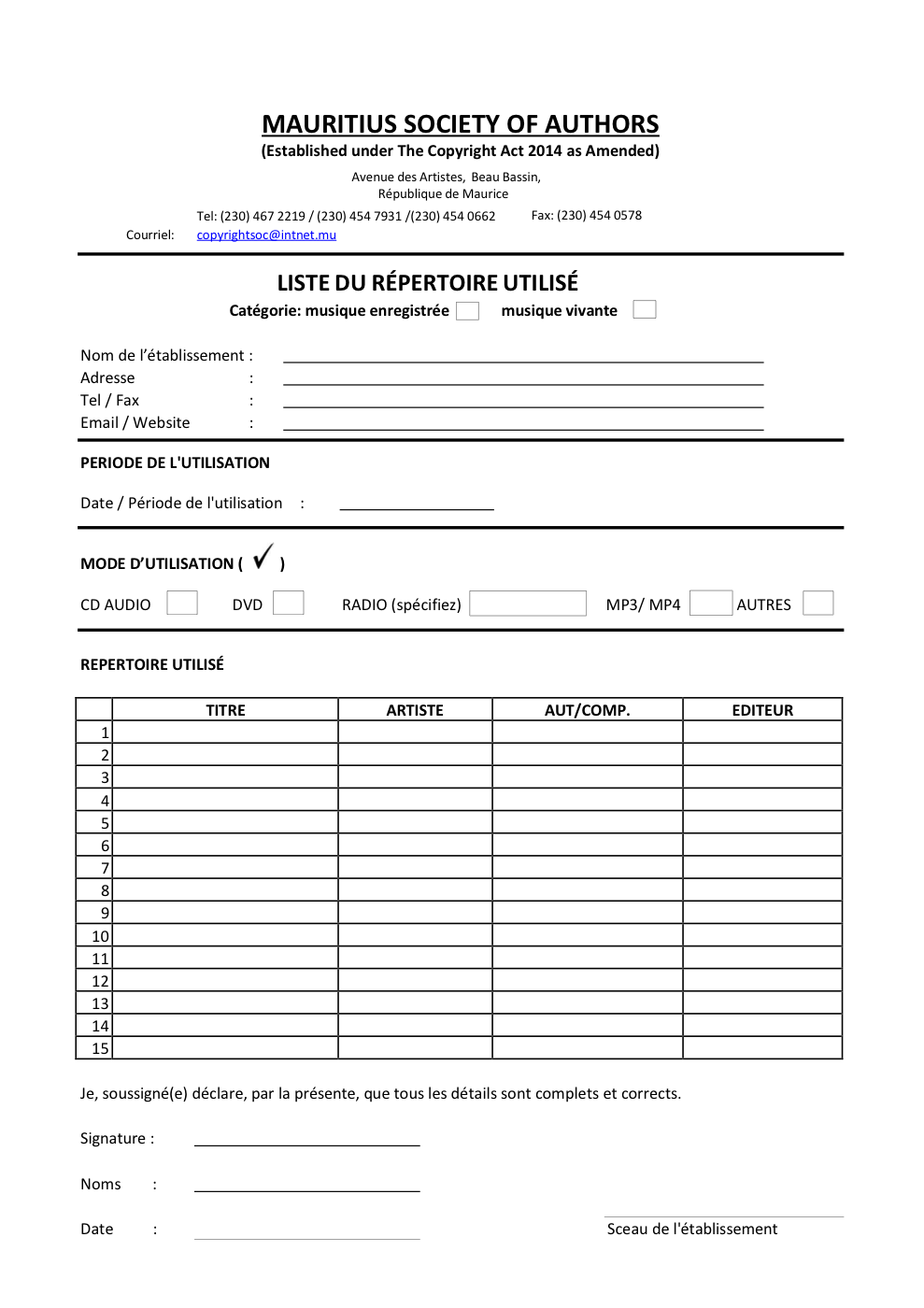 MAURITIUS SOCIETY OF AUTHORS
(Established under The Copyright Act 2014 as Amended)

Avenue des Artistes, Beau Bassin,
République de Maurice

Tel: (230) 467 2219 / (230) 454 7931 /(230) 454 0662 Fax: (230) 454 0578
Courriel: copyrightsoc@intnet.mu

LISTE DU RÉPERTOIRE UTILISÉ
Catégorie: musique enregistrée musique vivante

Nom de l'établissement :
Adresse :
Tel / Fax :
Email / Website :

PERIODE DE L'UTILISATION

Date / Période de l'utilisation :

MODE D'UTILISATION ( ✓ )

CD AUDIO DVD RADIO (spécifiez) MP3/ MP4 AUTRES

REPERTOIRE UTILISÉ

| | TITRE | ARTISTE | AUT/COMP. | EDITEUR |
|---|---|---|---|---|
| 1 | | | | |
| 2 | | | | |
| 3 | | | | |
| 4 | | | | |
| 5 | | | | |
| 6 | | | | |
| 7 | | | | |
| 8 | | | | |
| 9 | | | | |
| 10 | | | | |
| 11 | | | | |
| 12 | | | | |
| 13 | | | | |
| 14 | | | | |
| 15 | | | | |

Je, soussigné(e) déclare, par la présente, que tous les détails sont complets et corrects.

Signature :

Noms :

Date :

Sceau de l'établissement